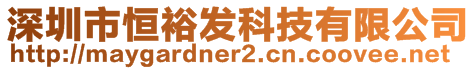 深圳市恒裕发科技有限公司
http://maygardner2.cn.coovee.net